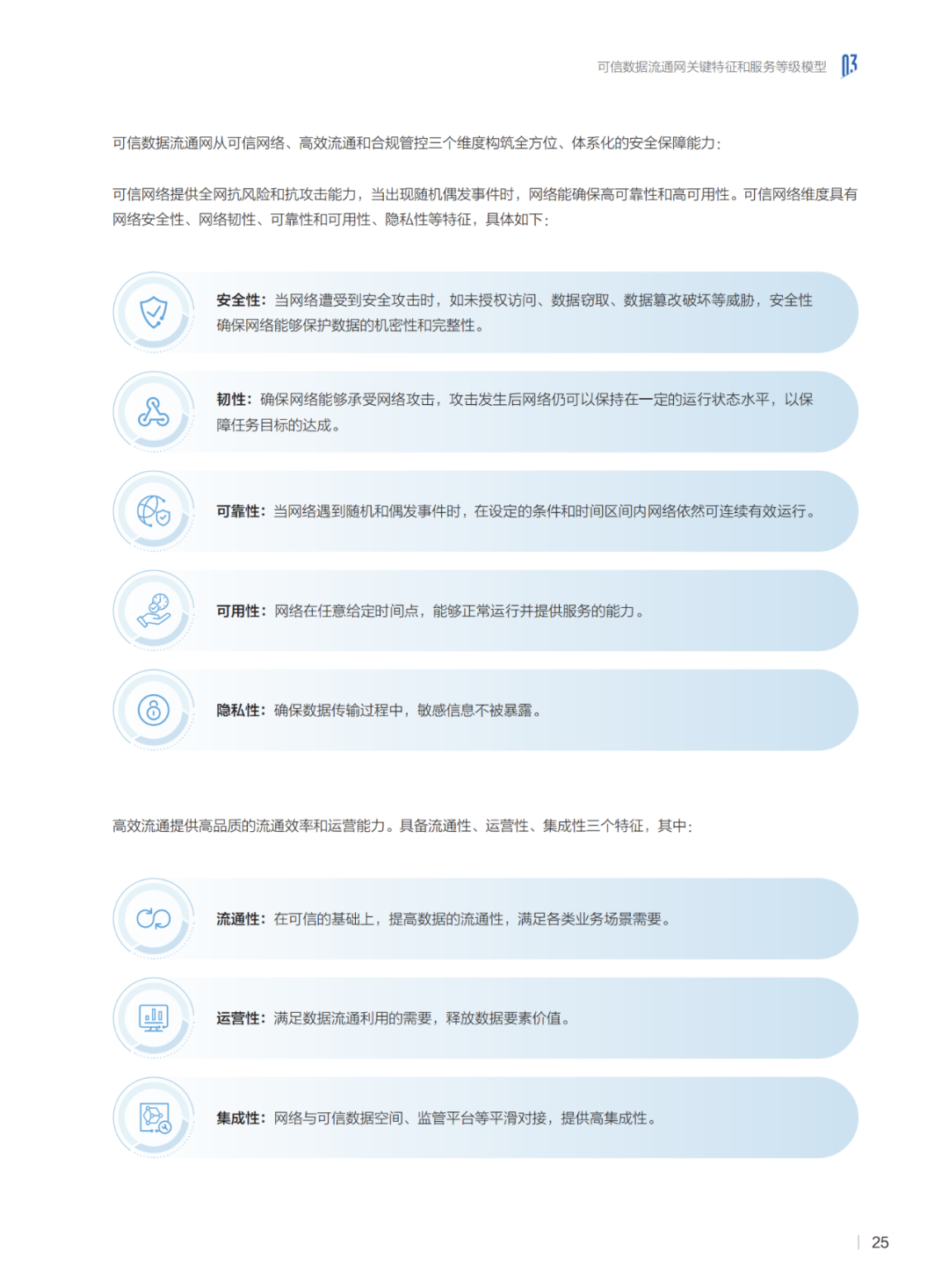 可信数据流通网关键特征和服务等级模型 03

可信数据流通网从可信网络、高效流通和合规管控三个维度构筑全方位、体系化的安全保障能力：

可信网络提供全网抗风险和抗攻击能力，当出现随机偶发事件时，网络能确保高可靠性和高可用性。可信网络维度具有网络安全性、网络韧性、可靠性和可用性、隐私性等特征，具体如下：

安全性：当网络遭受到安全攻击时，如未授权访问、数据窃取、数据篡改破坏等威胁，安全性确保网络能够保护数据的机密性和完整性。

韧性：确保网络能够承受网络攻击，攻击发生后网络仍可以保持在一定的运行状态水平，以保障任务目标的达成。

可靠性：当网络遇到随机和偶发事件时，在设定的条件和时间区间内网络依然可连续有效运行。

可用性：网络在任意给定时间点，能够正常运行并提供服务的能力。

隐私性：确保数据传输过程中，敏感信息不被暴露。

高效流通提供高品质的流通效率和运营能力。具备流通性、运营性、集成性三个特征，其中：

流通性：在可信的基础上，提高数据的流通性，满足各类业务场景需要。

运营性：满足数据流通利用的需要，释放数据要素价值。

集成性：网络与可信数据空间、监管平台等平滑对接，提供高集成性。

25